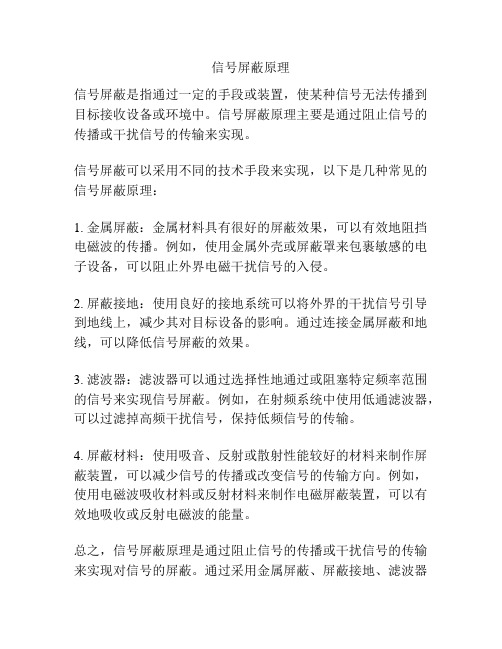 信号屏蔽原理

信号屏蔽是指通过一定的手段或装置，使某种信号无法传播到目标接收设备或环境中。信号屏蔽原理主要是通过阻止信号的传播或干扰信号的传输来实现。

信号屏蔽可以采用不同的技术手段来实现，以下是几种常见的信号屏蔽原理：

1. 金属屏蔽：金属材料具有很好的屏蔽效果，可以有效地阻挡电磁波的传播。例如，使用金属外壳或屏蔽罩来包裹敏感的电子设备，可以阻止外界电磁干扰信号的入侵。

2. 屏蔽接地：使用良好的接地系统可以将外界的干扰信号引导到地线上，减少其对目标设备的影响。通过连接金属屏蔽和地线，可以降低信号屏蔽的效果。

3. 滤波器：滤波器可以通过选择性地通过或阻塞特定频率范围的信号来实现信号屏蔽。例如，在射频系统中使用低通滤波器，可以过滤掉高频干扰信号，保持低频信号的传输。

4. 屏蔽材料：使用吸音、反射或散射性能较好的材料来制作屏蔽装置，可以减少信号的传播或改变信号的传输方向。例如，使用电磁波吸收材料或反射材料来制作电磁屏蔽装置，可以有效地吸收或反射电磁波的能量。

总之，信号屏蔽原理是通过阻止信号的传播或干扰信号的传输来实现对信号的屏蔽。通过采用金属屏蔽、屏蔽接地、滤波器